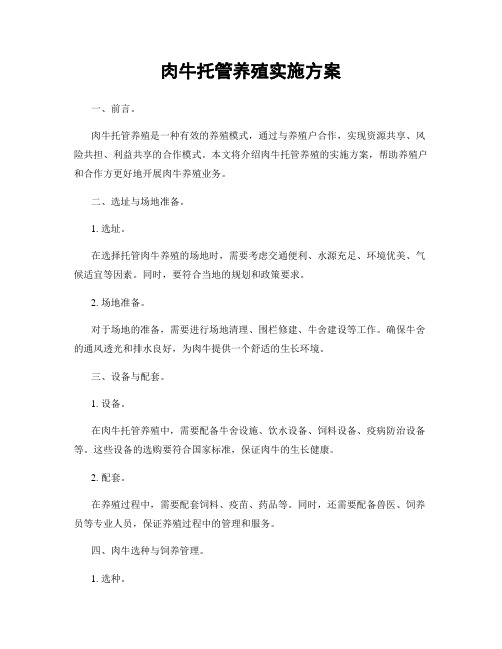 肉牛托管养殖实施方案

一、前言。

肉牛托管养殖是一种有效的养殖模式，通过与养殖户合作，实现资源共享、风险共担、利益共享的合作模式。本文将介绍肉牛托管养殖的实施方案，帮助养殖户和合作方更好地开展肉牛养殖业务。

二、选址与场地准备。

1. 选址。

在选择托管肉牛养殖的场地时，需要考虑交通便利、水源充足、环境优美、气候适宜等因素。同时，要符合当地的规划和政策要求。

2. 场地准备。

对于场地的准备，需要进行场地清理、围栏修建、牛舍建设等工作。确保牛舍的通风透光和排水良好，为肉牛提供一个舒适的生长环境。

三、设备与配套。

1. 设备。

在肉牛托管养殖中，需要配备牛舍设施、饮水设备、饲料设备、疫病防治设备等。这些设备的选购要符合国家标准，保证肉牛的生长健康。

2. 配套。

在养殖过程中，需要配套饲料、疫苗、药品等。同时，还需要配备兽医、饲养员等专业人员，保证养殖过程中的管理和服务。

四、肉牛选种与饲养管理。

1. 选种。